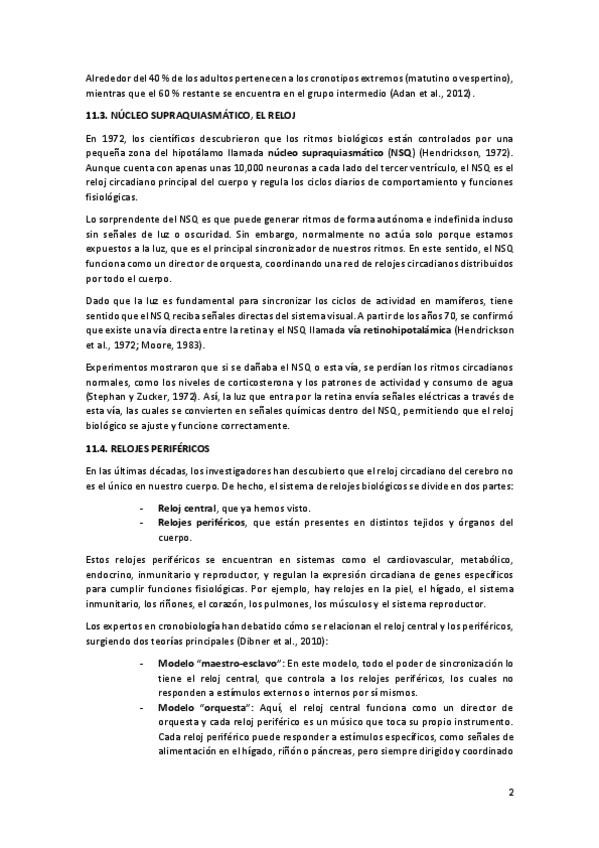 Alrededor del 40 % de los adultos pertenecen a los cronotipos extremos (matutino o vespertino), mientras que el 60 % restante se encuentra en el grupo intermedio (Adan et al., 2012).

11.3. NÚCLEO SUPRAQUIASMÁTICO, EL RELOJ

En 1972, los científicos descubrieron que los ritmos biológicos están controlados por una pequeña zona del hipotálamo llamada núcleo supraquiasmático (NSQ) (Hendrickson, 1972). Aunque cuenta con apenas unas 10,000 neuronas a cada lado del tercer ventrículo, el NSQ es el reloj circadiano principal del cuerpo y regula los ciclos diarios de comportamiento y funciones fisiológicas.

Lo sorprendente del NSQ es que puede generar ritmos de forma autónoma e indefinida incluso sin señales de luz o oscuridad. Sin embargo, normalmente no actúa solo porque estamos expuestos a la luz, que es el principal sincronizador de nuestros ritmos. En este sentido, el NSQ funciona como un director de orquesta, coordinando una red de relojes circadianos distribuidos por todo el cuerpo.

Dado que la luz es fundamental para sincronizar los ciclos de actividad en mamíferos, tiene sentido que el NSQ reciba señales directas del sistema visual. A partir de los años 70, se confirmó que existe una vía directa entre la retina y el NSQ llamada vía retinohipotalámica (Hendrickson et al., 1972; Moore, 1983).

Experimentos mostraron que si se dañaba el NSQ o esta vía, se perdían los ritmos circadianos normales, como los niveles de corticosterona y los patrones de actividad y consumo de agua (Stephan y Zucker, 1972). Así, la luz que entra por la retina envía señales eléctricas a través de esta vía, las cuales se convierten en señales químicas dentro del NSQ, permitiendo que el reloj biológico se ajuste y funcione correctamente.

11.4. RELOJES PERIFÉRICOS

En las últimas décadas, los investigadores han descubierto que el reloj circadiano del cerebro no es el único en nuestro cuerpo. De hecho, el sistema de relojes biológicos se divide en dos partes:

- Reloj central, que ya hemos visto.
- Relojes periféricos, que están presentes en distintos tejidos y órganos del cuerpo.

Estos relojes periféricos se encuentran en sistemas como el cardiovascular, metabólico, endocrino, inmunitario y reproductor, y regulan la expresión circadiana de genes específicos para cumplir funciones fisiológicas. Por ejemplo, hay relojes en la piel, el hígado, el sistema inmunitario, los riñones, el corazón, los pulmones, los músculos y el sistema reproductor.

Los expertos en cronobiología han debatido cómo se relacionan el reloj central y los periféricos, surgiendo dos teorías principales (Dibner et al., 2010):

- Modelo "maestro-esclavo": En este modelo, todo el poder de sincronización lo tiene el reloj central, que controla a los relojes periféricos, los cuales no responden a estímulos externos o internos por sí mismos.
- Modelo "orquesta": Aquí, el reloj central funciona como un director de orquesta y cada reloj periférico es un músico que toca su propio instrumento. Cada reloj periférico puede responder a estímulos específicos, como señales de alimentación en el hígado, riñón o páncreas, pero siempre dirigido y coordinado

2